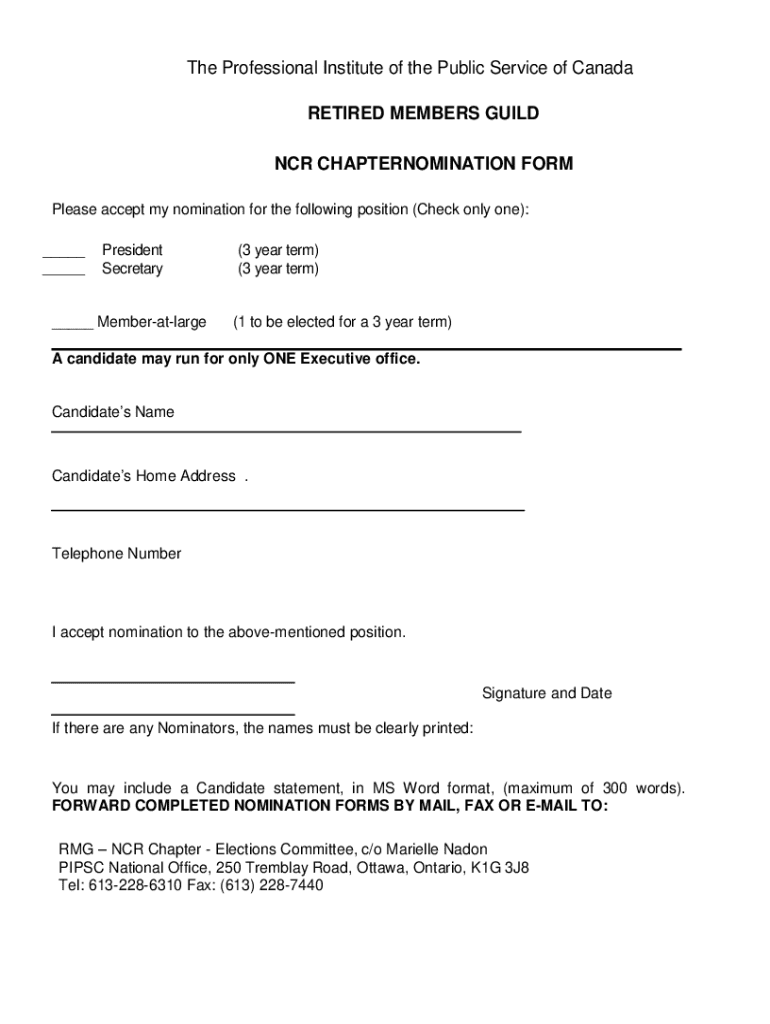 The Professional Institute of the Public Service of Canada

RETIRED MEMBERS GUILD

NCR CHAPTERNOMINATION FORM

Please accept my nomination for the following position (Check only one):

_____ President (3 year term)
_____ Secretary (3 year term)

_____ Member-at-large (1 to be elected for a 3 year term)

A candidate may run for only ONE Executive office.

Candidate's Name

Candidate's Home Address .

Telephone Number

I accept nomination to the above-mentioned position.

Signature and Date

If there are any Nominators, the names must be clearly printed:

You may include a Candidate statement, in MS Word format, (maximum of 300 words).
FORWARD COMPLETED NOMINATION FORMS BY MAIL, FAX OR E-MAIL TO:

RMG – NCR Chapter - Elections Committee, c/o Marielle Nadon
PIPSC National Office, 250 Tremblay Road, Ottawa, Ontario, K1G 3J8
Tel: 613-228-6310 Fax: (613) 228-7440